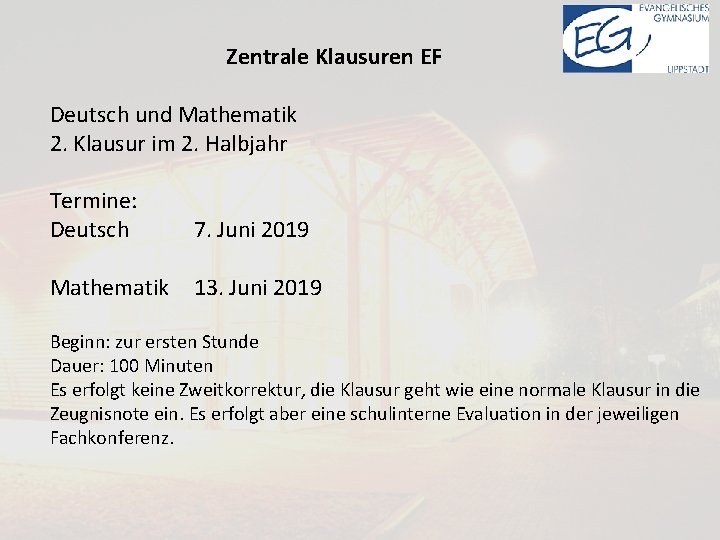 EG
EVANGELISCHES GYMNASIUM
LIPPSTADT

Zentrale Klausuren EF

Deutsch und Mathematik
2. Klausur im 2. Halbjahr

Termine:
Deutsch 7. Juni 2019

Mathematik 13. Juni 2019

Beginn: zur ersten Stunde
Dauer: 100 Minuten
Es erfolgt keine Zweitkorrektur, die Klausur geht wie eine normale Klausur in die Zeugnisnote ein. Es erfolgt aber eine schulinterne Evaluation in der jeweiligen Fachkonferenz.